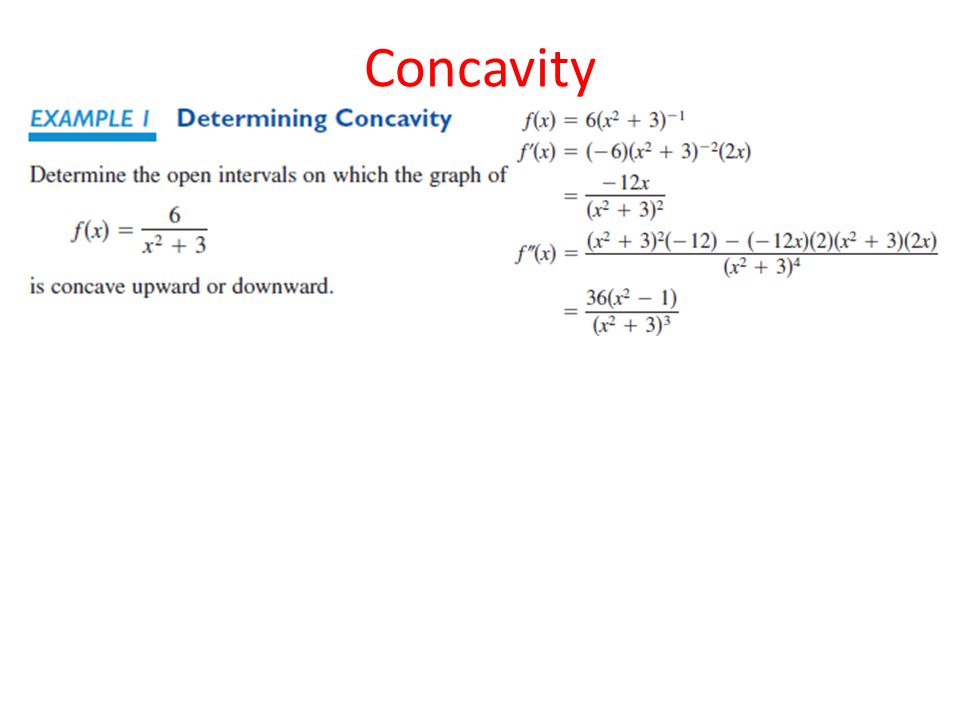 Concavity

EXAMPLE 1 Determining Concavity

Determine the open intervals on which the graph of

$f(x) = \frac{6}{x^2 + 3}$

is concave upward or downward.

$f(x) = 6(x^2 + 3)^{-1}$

$f'(x) = (-6)(x^2 + 3)^{-2}(2x)$

$= \frac{-12x}{(x^2 + 3)^2}$

$f''(x) = \frac{(x^2 + 3)^2(-12) - (-12x)(2)(x^2 + 3)(2x)}{(x^2 + 3)^4}$

$= \frac{36(x^2 - 1)}{(x^2 + 3)^3}$